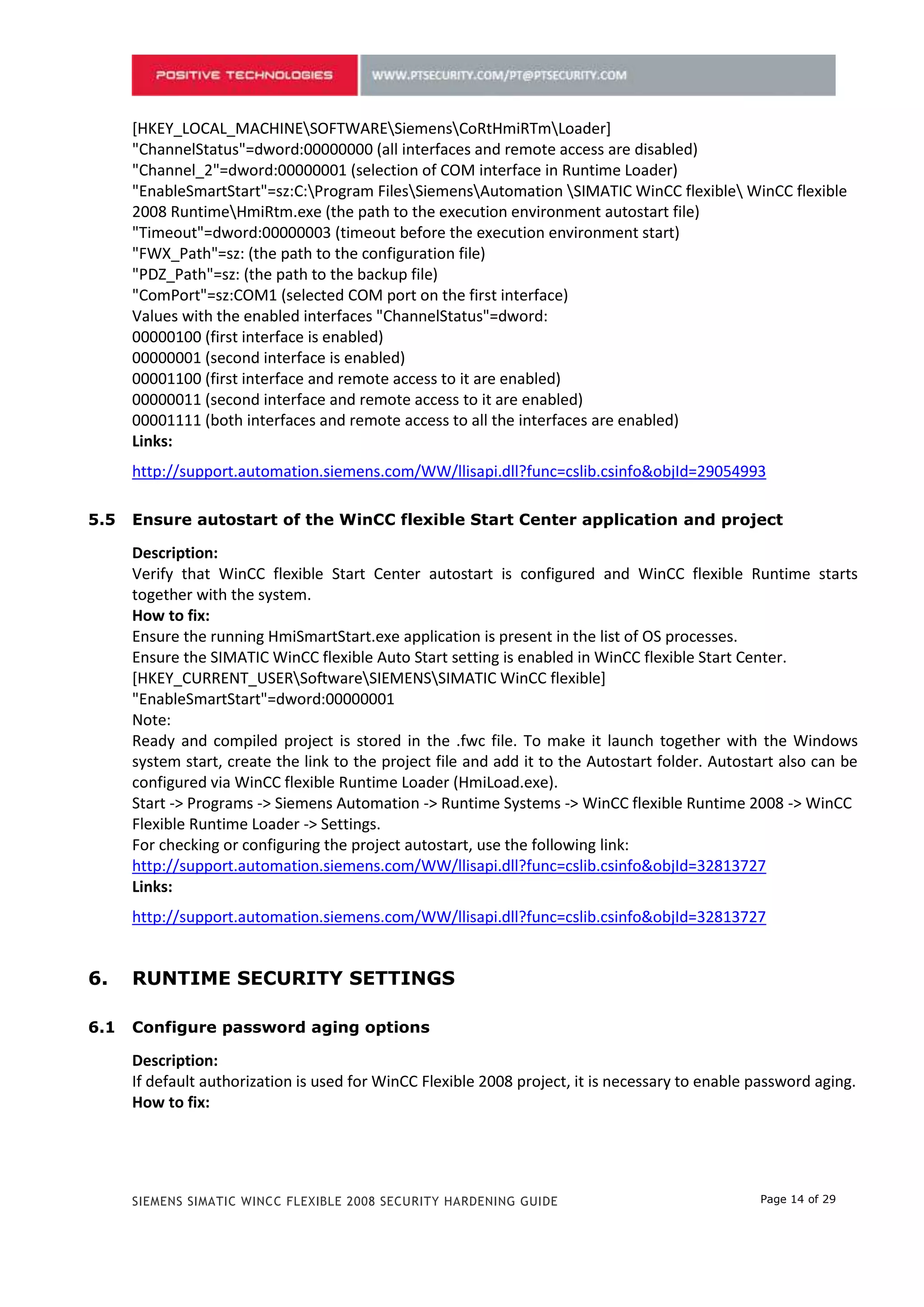 POSITIVE TECHNOLOGIES
WWW.PTSECURITY.COM/PT@PTSECURITY.COM

[HKEY_LOCAL_MACHINE\SOFTWARE\Siemens\CoRtHmiRTm\Loader]
"ChannelStatus"=dword:00000000 (all interfaces and remote access are disabled)
"Channel_2"=dword:00000001 (selection of COM interface in Runtime Loader)
"EnableSmartStart"=sz:C:\Program Files\Siemens\Automation \SIMATIC WinCC flexible\ WinCC flexible 2008 Runtime\HmiRtm.exe (the path to the execution environment autostart file)
"Timeout"=dword:00000003 (timeout before the execution environment start)
"FWX_Path"=sz: (the path to the configuration file)
"PDZ_Path"=sz: (the path to the backup file)
"ComPort"=sz:COM1 (selected COM port on the first interface)
Values with the enabled interfaces "ChannelStatus"=dword:
00000100 (first interface is enabled)
00000001 (second interface is enabled)
00001100 (first interface and remote access to it are enabled)
00000011 (second interface and remote access to it are enabled)
00001111 (both interfaces and remote access to all the interfaces are enabled)
Links:

http://support.automation.siemens.com/WW/llisapi.dll?func=cslib.csinfo&objId=29054993

5.5 Ensure autostart of the WinCC flexible Start Center application and project

Description:
Verify that WinCC flexible Start Center autostart is configured and WinCC flexible Runtime starts together with the system.
How to fix:
Ensure the running HmiSmartStart.exe application is present in the list of OS processes.
Ensure the SIMATIC WinCC flexible Auto Start setting is enabled in WinCC flexible Start Center.
[HKEY_CURRENT_USER\Software\SIEMENS\SIMATIC WinCC flexible]
"EnableSmartStart"=dword:00000001
Note:
Ready and compiled project is stored in the .fwc file. To make it launch together with the Windows system start, create the link to the project file and add it to the Autostart folder. Autostart also can be configured via WinCC flexible Runtime Loader (HmiLoad.exe).
Start -> Programs -> Siemens Automation -> Runtime Systems -> WinCC flexible Runtime 2008 -> WinCC Flexible Runtime Loader -> Settings.
For checking or configuring the project autostart, use the following link:
http://support.automation.siemens.com/WW/llisapi.dll?func=cslib.csinfo&objId=32813727
Links:

http://support.automation.siemens.com/WW/llisapi.dll?func=cslib.csinfo&objId=32813727

6. RUNTIME SECURITY SETTINGS

6.1 Configure password aging options

Description:
If default authorization is used for WinCC Flexible 2008 project, it is necessary to enable password aging.
How to fix:

SIEMENS SIMATIC WINCC FLEXIBLE 2008 SECURITY HARDENING GUIDE
Page 14 of 29